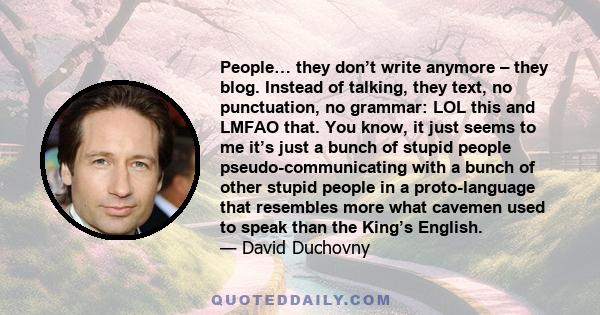 People… they don’t write anymore – they blog. Instead of talking, they text, no punctuation, no grammar: LOL this and LMFAO that. You know, it just seems to me it’s just a bunch of stupid people pseudo-communicating with a bunch of other stupid people in a proto-language that resembles more what cavemen used to speak than the King’s English.
— David Duchovny

QUOTEDDAILY.COM